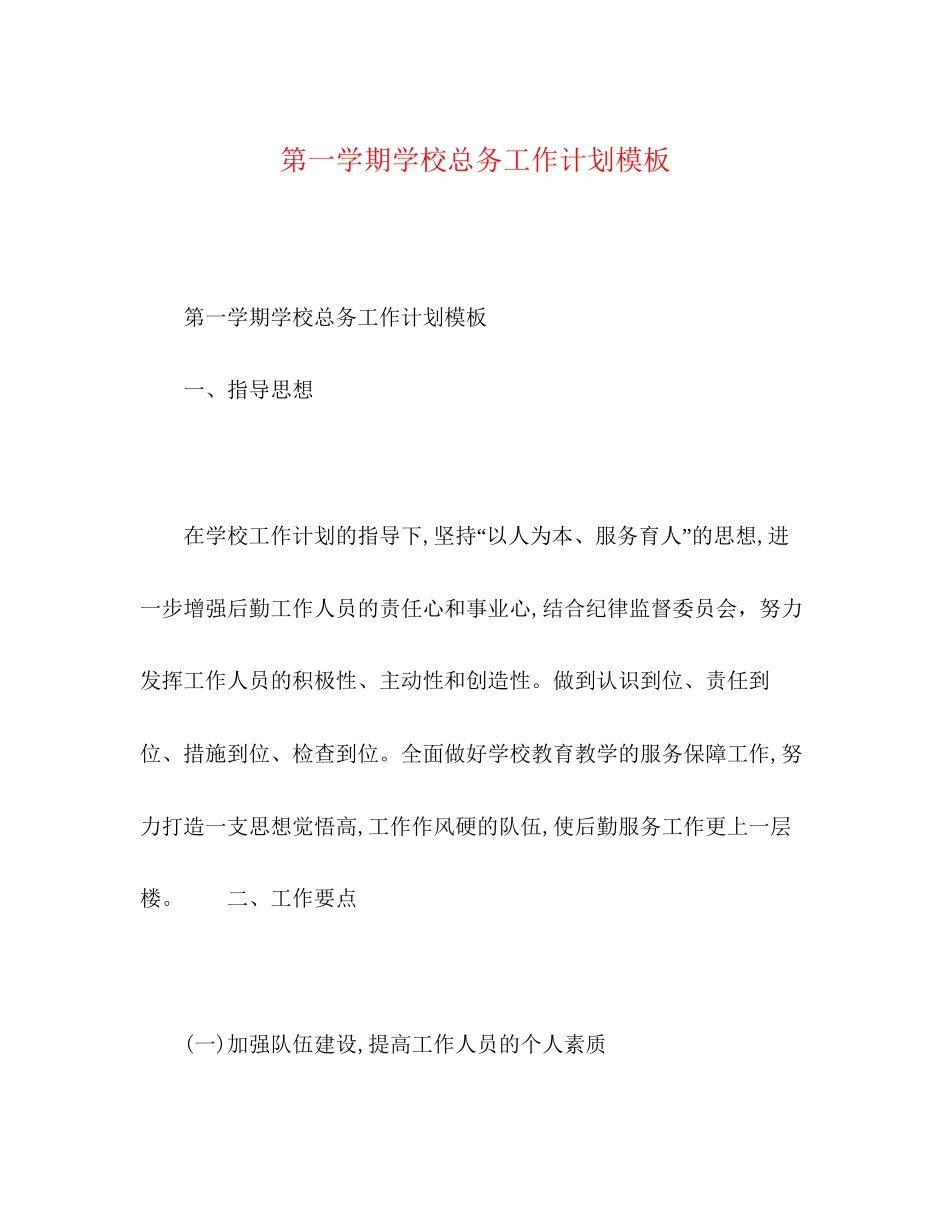 第一学期学校总务工作计划模板

第一学期学校总务工作计划模板

一、指导思想

在学校工作计划的指导下,坚持“以人为本、服务育人”的思想,进一步增强后勤工作人员的责任心和事业心,结合纪律监督委员会，努力发挥工作人员的积极性、主动性和创造性。做到认识到位、责任到位、措施到位、检查到位。全面做好学校教育教学的服务保障工作,努力打造一支思想觉悟高,工作作风硬的队伍,使后勤服务工作更上一层楼。　　二、工作要点

(一)加强队伍建设,提高工作人员的个人素质